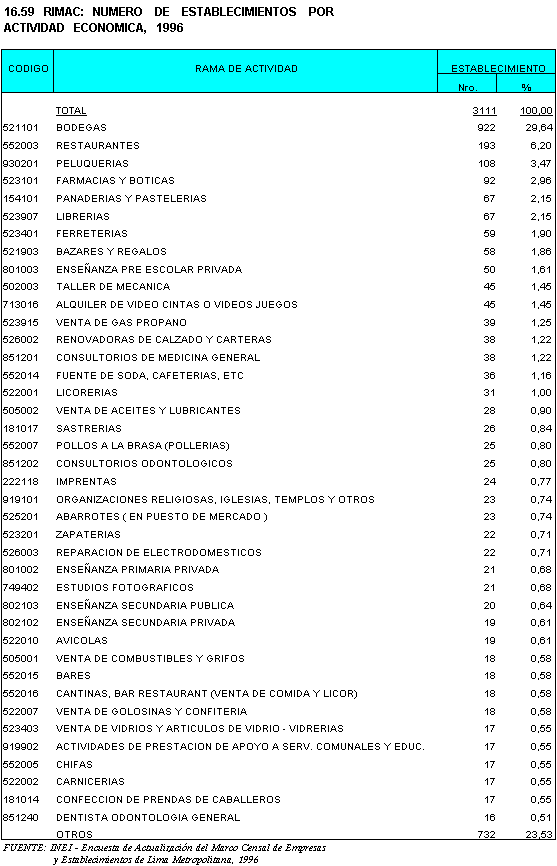 16.59 RIMAC: NUMERO DE ESTABLECIMIENTOS POR ACTIVIDAD ECONOMICA, 1996

| CODIGO | RAMA DE ACTIVIDAD | ESTABLECIMIENTO Nro. | ESTABLECIMIENTO % |
|---|---|---|---|
| | TOTAL | 3111 | 100,00 |
| 521101 | BODEGAS | 922 | 29,64 |
| 552003 | RESTAURANTES | 193 | 6,20 |
| 930201 | PELUQUERIAS | 108 | 3,47 |
| 523101 | FARMACIAS Y BOTICAS | 92 | 2,96 |
| 154101 | PANADERIAS Y PASTELERIAS | 67 | 2,15 |
| 523907 | LIBRERIAS | 67 | 2,15 |
| 523401 | FERRETERIAS | 59 | 1,90 |
| 521903 | BAZARES Y REGALOS | 58 | 1,86 |
| 801003 | ENSEÑANZA PRE ESCOLAR PRIVADA | 50 | 1,61 |
| 502003 | TALLER DE MECANICA | 45 | 1,45 |
| 713016 | ALQUILER DE VIDEO CINTAS O VIDEOS JUEGOS | 45 | 1,45 |
| 523915 | VENTA DE GAS PROPANO | 39 | 1,25 |
| 526002 | RENOVADORAS DE CALZADO Y CARTERAS | 38 | 1,22 |
| 851201 | CONSULTORIOS DE MEDICINA GENERAL | 38 | 1,22 |
| 552014 | FUENTE DE SODA, CAFETERIAS, ETC | 36 | 1,16 |
| 522001 | LICORERIAS | 31 | 1,00 |
| 505002 | VENTA DE ACEITES Y LUBRICANTES | 28 | 0,90 |
| 181017 | SASTRERIAS | 26 | 0,84 |
| 552007 | POLLOS A LA BRASA (POLLERIAS) | 25 | 0,80 |
| 851202 | CONSULTORIOS ODONTOLOGICOS | 25 | 0,80 |
| 222118 | IMPRENTAS | 24 | 0,77 |
| 919101 | ORGANIZACIONES RELIGIOSAS, IGLESIAS, TEMPLOS Y OTROS | 23 | 0,74 |
| 525201 | ABARROTES ( EN PUESTO DE MERCADO ) | 23 | 0,74 |
| 523201 | ZAPATERIAS | 22 | 0,71 |
| 526003 | REPARACION DE ELECTRODOMESTICOS | 22 | 0,71 |
| 801002 | ENSEÑANZA PRIMARIA PRIVADA | 21 | 0,68 |
| 749402 | ESTUDIOS FOTOGRAFICOS | 21 | 0,68 |
| 802103 | ENSEÑANZA SECUNDARIA PUBLICA | 20 | 0,64 |
| 802102 | ENSEÑANZA SECUNDARIA PRIVADA | 19 | 0,61 |
| 522010 | AVICOLAS | 19 | 0,61 |
| 505001 | VENTA DE COMBUSTIBLES Y GRIFOS | 18 | 0,58 |
| 552015 | BARES | 18 | 0,58 |
| 552016 | CANTINAS, BAR RESTAURANT (VENTA DE COMIDA Y LICOR) | 18 | 0,58 |
| 522007 | VENTA DE GOLOSINAS Y CONFITERIA | 18 | 0,58 |
| 523403 | VENTA DE VIDRIOS Y ARTICULOS DE VIDRIO - VIDRERIAS | 17 | 0,55 |
| 919902 | ACTIVIDADES DE PRESTACION DE APOYO A SERV. COMUNALES Y EDUC. | 17 | 0,55 |
| 552005 | CHIFAS | 17 | 0,55 |
| 522002 | CARNICERIAS | 17 | 0,55 |
| 181014 | CONFECCION DE PRENDAS DE CABALLEROS | 17 | 0,55 |
| 851240 | DENTISTA ODONTOLOGIA GENERAL | 16 | 0,51 |
| | OTROS | 732 | 23,53 |

FUENTE: INEI - Encuesta de Actualización del Marco Censal de Empresas y Establecimientos de Lima Metropolitana, 1996